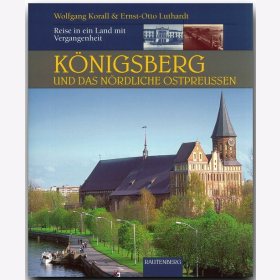 Wolfgang Korall & Ernst-Otto Luthardt

Reise in ein Land mit Vergangenheit

KÖNIGSBERG
UND DAS NÖRDLICHE OSTPREUSSEN

RAUTENBERG